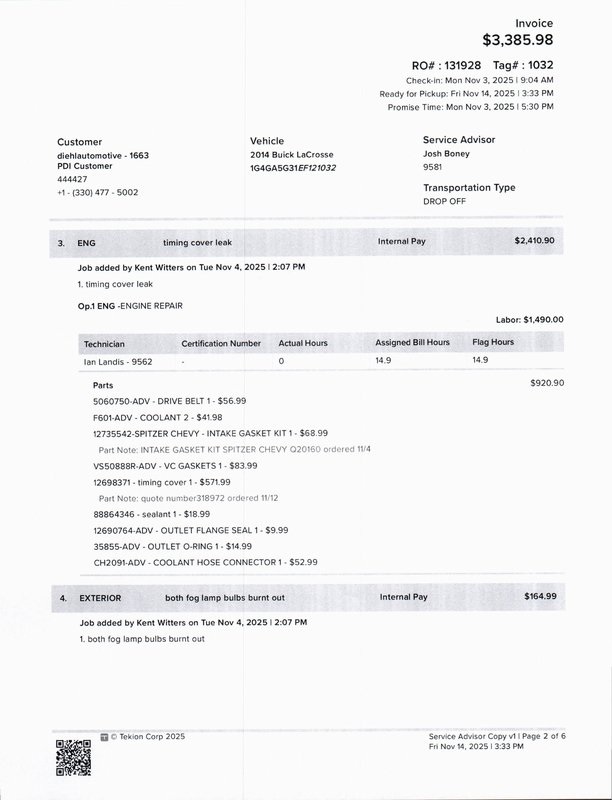 Invoice
$3,385.98

RO# : 131928 Tag# : 1032
Check-in: Mon Nov 3, 2025 | 9:04 AM
Ready for Pickup: Fri Nov 14, 2025 | 3:33 PM
Promise Time: Mon Nov 3, 2025 | 5:30 PM

Customer
diehlautomotive - 1663
PDI Customer
444427
+1 - (330) 477 - 5002

Vehicle
2014 Buick LaCrosse
1G4GA5G31EF121032

Service Advisor
Josh Boney
9581

Transportation Type
DROP OFF

3. ENG timing cover leak Internal Pay $2,410.90

Job added by Kent Witters on Tue Nov 4, 2025 | 2:07 PM
1. timing cover leak

Op.1 ENG -ENGINE REPAIR

Labor: $1,490.00

| Technician | Certification Number | Actual Hours | Assigned Bill Hours | Flag Hours |
|---|---|---|---|---|
| Ian Landis - 9562 | - | 0 | 14.9 | 14.9 |

Parts $920.90
5060750-ADV - DRIVE BELT 1 - $56.99
F601-ADV - COOLANT 2 - $41.98
12735542-SPITZER CHEVY - INTAKE GASKET KIT 1 - $68.99
Part Note: INTAKE GASKET KIT SPITZER CHEVY Q20160 ordered 11/4
VS50888R-ADV - VC GASKETS 1 - $83.99
12698371 - timing cover 1 - $571.99
Part Note: quote number318972 ordered 11/12
88864346 - sealant 1 - $18.99
12690764-ADV - OUTLET FLANGE SEAL 1 - $9.99
35855-ADV - OUTLET O-RING 1 - $14.99
CH2091-ADV - COOLANT HOSE CONNECTOR 1 - $52.99

4. EXTERIOR both fog lamp bulbs burnt out Internal Pay $164.99

Job added by Kent Witters on Tue Nov 4, 2025 | 2:07 PM
1. both fog lamp bulbs burnt out

© Tekion Corp 2025

Service Advisor Copy v1 | Page 2 of 6
Fri Nov 14, 2025 | 3:33 PM